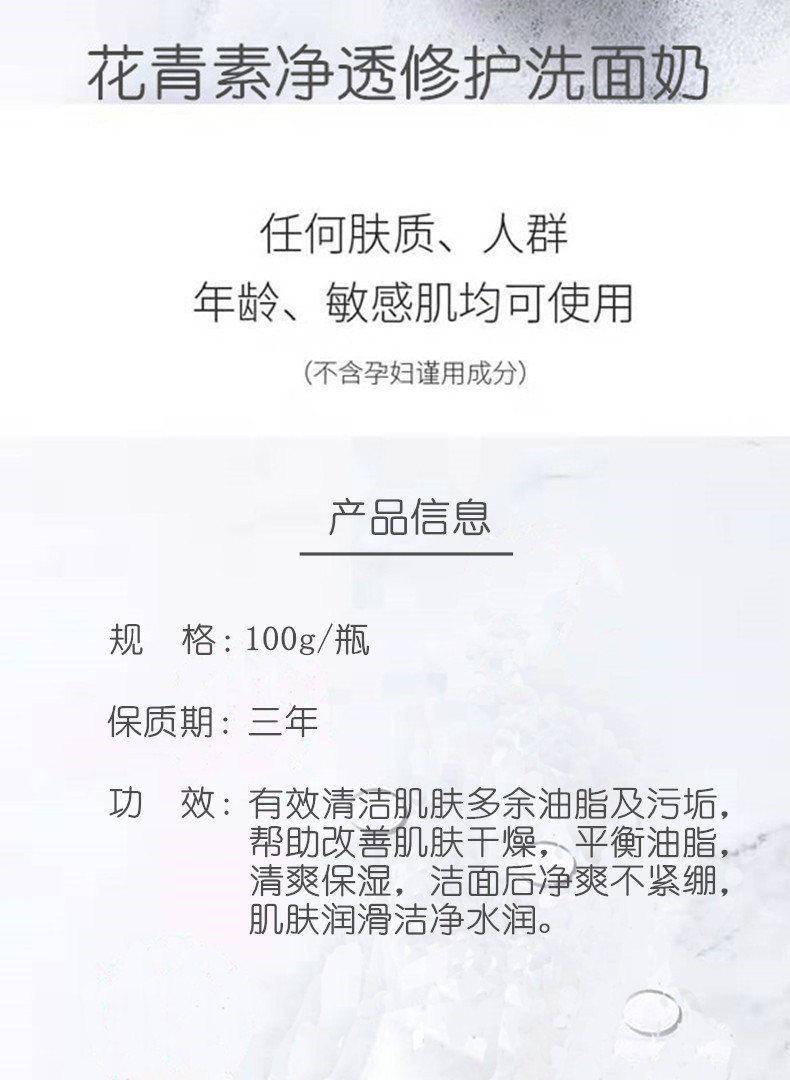 花青素净透修护洗面奶

任何肤质、人群
年龄、敏感肌均可使用

(不含孕妇谨用成分)

产品信息

规 格:100g/瓶

保质期:三年

功 效:有效清洁肌肤多余油脂及污垢,帮助改善肌肤干燥,平衡油脂,清爽保湿,洁面后净爽不紧绷,肌肤润滑洁净水润。